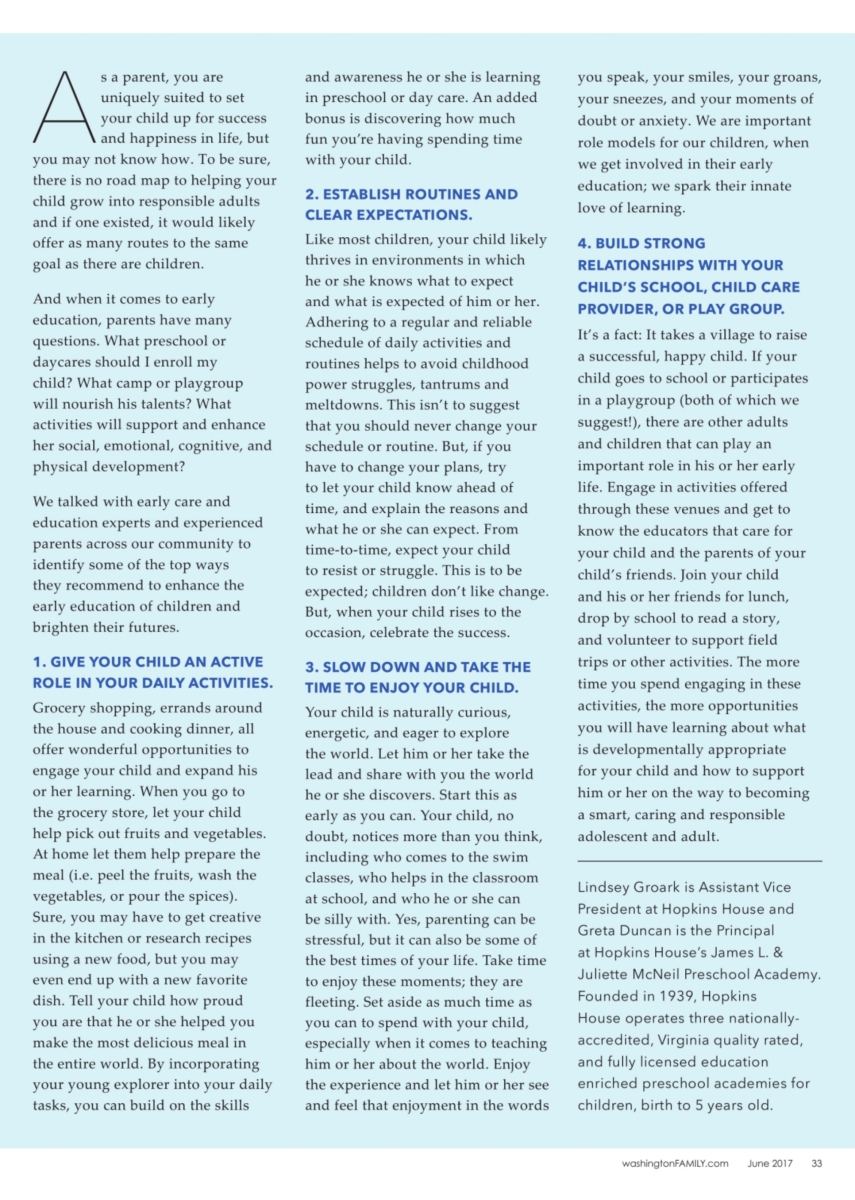 As a parent, you are uniquely suited to set your child up for success and happiness in life, but you may not know how. To be sure, there is no road map to helping your child grow into responsible adults and if one existed, it would likely offer as many routes to the same goal as there are children.

And when it comes to early education, parents have many questions. What preschool or daycares should I enroll my child? What camp or playgroup will nourish his talents? What activities will support and enhance her social, emotional, cognitive, and physical development?

We talked with early care and education experts and experienced parents across our community to identify some of the top ways they recommend to enhance the early education of children and brighten their futures.

1. GIVE YOUR CHILD AN ACTIVE ROLE IN YOUR DAILY ACTIVITIES.

Grocery shopping, errands around the house and cooking dinner, all offer wonderful opportunities to engage your child and expand his or her learning. When you go to the grocery store, let your child help pick out fruits and vegetables. At home let them help prepare the meal (i.e. peel the fruits, wash the vegetables, or pour the spices). Sure, you may have to get creative in the kitchen or research recipes using a new food, but you may even end up with a new favorite dish. Tell your child how proud you are that he or she helped you make the most delicious meal in the entire world. By incorporating your young explorer into your daily tasks, you can build on the skills and awareness he or she is learning in preschool or day care. An added bonus is discovering how much fun you're having spending time with your child.

2. ESTABLISH ROUTINES AND CLEAR EXPECTATIONS.

Like most children, your child likely thrives in environments in which he or she knows what to expect and what is expected of him or her. Adhering to a regular and reliable schedule of daily activities and routines helps to avoid childhood power struggles, tantrums and meltdowns. This isn't to suggest that you should never change your schedule or routine. But, if you have to change your plans, try to let your child know ahead of time, and explain the reasons and what he or she can expect. From time-to-time, expect your child to resist or struggle. This is to be expected; children don't like change. But, when your child rises to the occasion, celebrate the success.

3. SLOW DOWN AND TAKE THE TIME TO ENJOY YOUR CHILD.

Your child is naturally curious, energetic, and eager to explore the world. Let him or her take the lead and share with you the world he or she discovers. Start this as early as you can. Your child, no doubt, notices more than you think, including who comes to the swim classes, who helps in the classroom at school, and who he or she can be silly with. Yes, parenting can be stressful, but it can also be some of the best times of your life. Take time to enjoy these moments; they are fleeting. Set aside as much time as you can to spend with your child, especially when it comes to teaching him or her about the world. Enjoy the experience and let him or her see and feel that enjoyment in the words you speak, your smiles, your groans, your sneezes, and your moments of doubt or anxiety. We are important role models for our children, when we get involved in their early education; we spark their innate love of learning.

4. BUILD STRONG RELATIONSHIPS WITH YOUR CHILD'S SCHOOL, CHILD CARE PROVIDER, OR PLAY GROUP.

It's a fact: It takes a village to raise a successful, happy child. If your child goes to school or participates in a playgroup (both of which we suggest!), there are other adults and children that can play an important role in his or her early life. Engage in activities offered through these venues and get to know the educators that care for your child and the parents of your child's friends. Join your child and his or her friends for lunch, drop by school to read a story, and volunteer to support field trips or other activities. The more time you spend engaging in these activities, the more opportunities you will have learning about what is developmentally appropriate for your child and how to support him or her on the way to becoming a smart, caring and responsible adolescent and adult.

Lindsey Groark is Assistant Vice President at Hopkins House and Greta Duncan is the Principal at Hopkins House's James L. & Juliette McNeil Preschool Academy. Founded in 1939, Hopkins House operates three nationally-accredited, Virginia quality rated, and fully licensed education enriched preschool academies for children, birth to 5 years old.

washingtonFAMILY.com June 2017 33